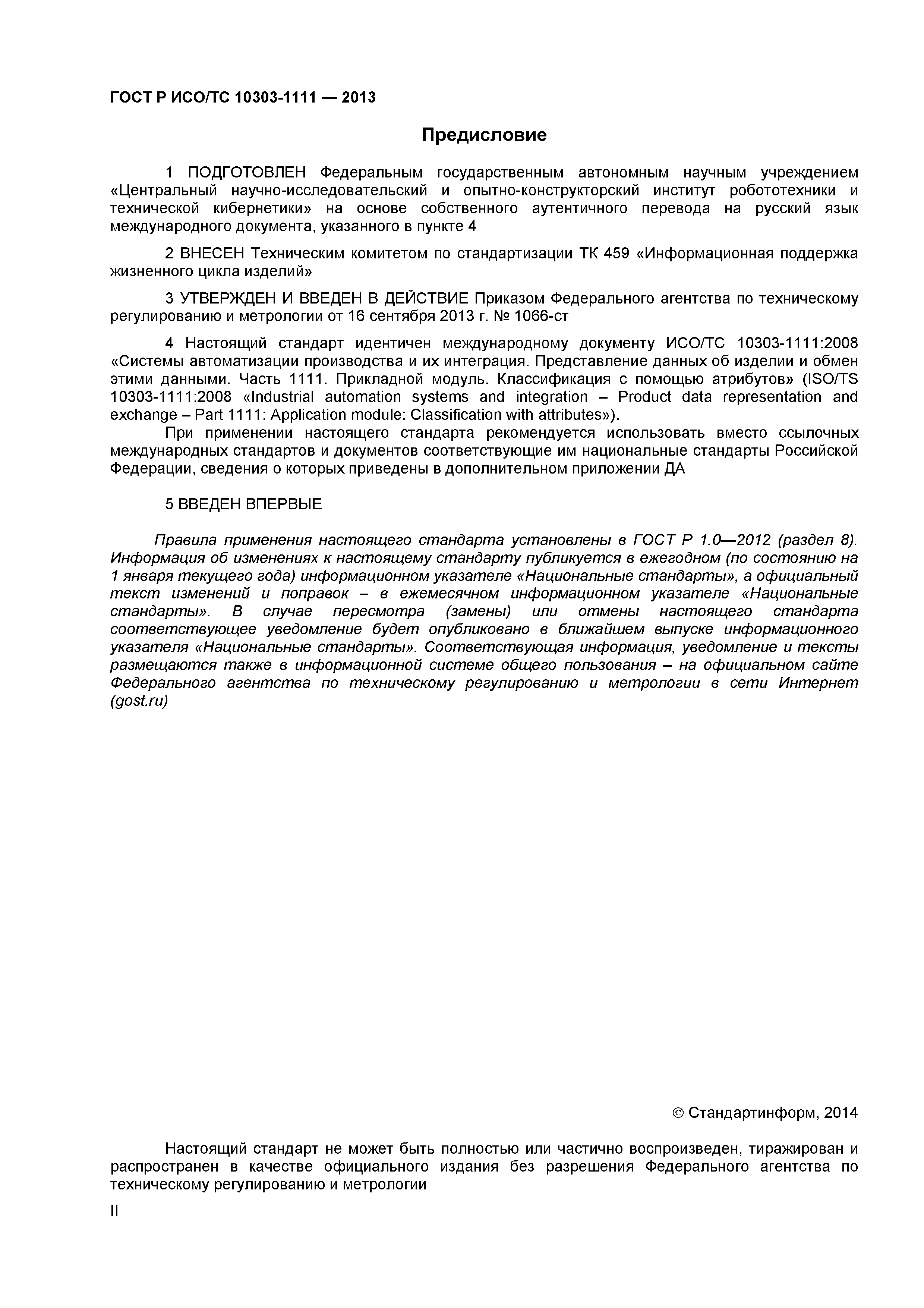 ГОСТ Р ИСО/ТС 10303-1111 — 2013

Предисловие

1 ПОДГОТОВЛЕН Федеральным государственным автономным научным учреждением «Центральный научно-исследовательский и опытно-конструкторский институт робототехники и технической кибернетики» на основе собственного аутентичного перевода на русский язык международного документа, указанного в пункте 4

2 ВНЕСЕН Техническим комитетом по стандартизации ТК 459 «Информационная поддержка жизненного цикла изделий»

3 УТВЕРЖДЕН И ВВЕДЕН В ДЕЙСТВИЕ Приказом Федерального агентства по техническому регулированию и метрологии от 16 сентября 2013 г. № 1066-ст

4 Настоящий стандарт идентичен международному документу ИСО/ТС 10303-1111:2008 «Системы автоматизации производства и их интеграция. Представление данных об изделии и обмен этими данными. Часть 1111. Прикладной модуль. Классификация с помощью атрибутов» (ISO/TS 10303-1111:2008 «Industrial automation systems and integration – Product data representation and exchange – Part 1111: Application module: Classification with attributes»).
При применении настоящего стандарта рекомендуется использовать вместо ссылочных международных стандартов и документов соответствующие им национальные стандарты Российской Федерации, сведения о которых приведены в дополнительном приложении ДА

5 ВВЕДЕН ВПЕРВЫЕ

Правила применения настоящего стандарта установлены в ГОСТ Р 1.0—2012 (раздел 8). Информация об изменениях к настоящему стандарту публикуется в ежегодном (по состоянию на 1 января текущего года) информационном указателе «Национальные стандарты», а официальный текст изменений и поправок – в ежемесячном информационном указателе «Национальные стандарты». В случае пересмотра (замены) или отмены настоящего стандарта соответствующее уведомление будет опубликовано в ближайшем выпуске информационного указателя «Национальные стандарты». Соответствующая информация, уведомление и тексты размещаются также в информационной системе общего пользования – на официальном сайте Федерального агентства по техническому регулированию и метрологии в сети Интернет (gost.ru)

© Стандартинформ, 2014

Настоящий стандарт не может быть полностью или частично воспроизведен, тиражирован и распространен в качестве официального издания без разрешения Федерального агентства по техническому регулированию и метрологии

II